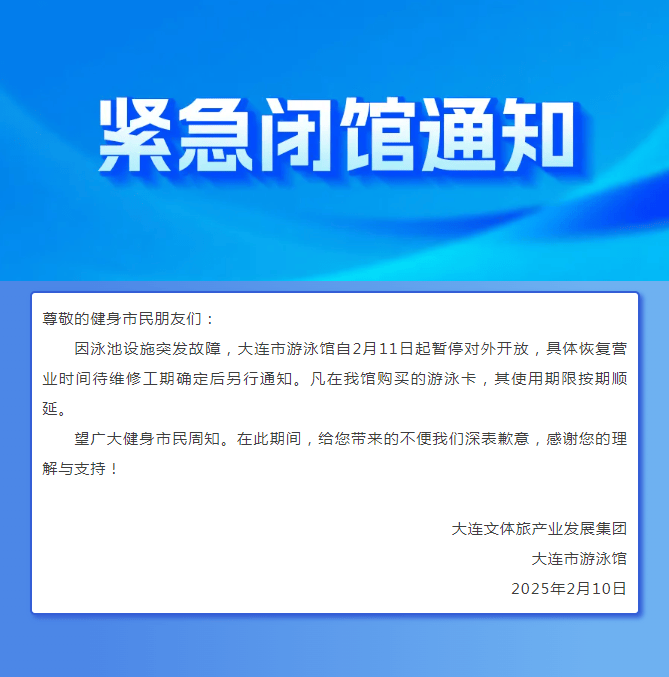 紧急闭馆通知

尊敬的健身市民朋友们：

因泳池设施突发故障，大连市游泳馆自2月11日起暂停对外开放，具体恢复营业时间待维修工期确定后另行通知。凡在我馆购买的游泳卡，其使用期限按期顺延。

望广大健身市民周知。在此期间，给您带来的不便我们深表歉意，感谢您的理解与支持！

大连文体旅产业发展集团
大连市游泳馆
2025年2月10日